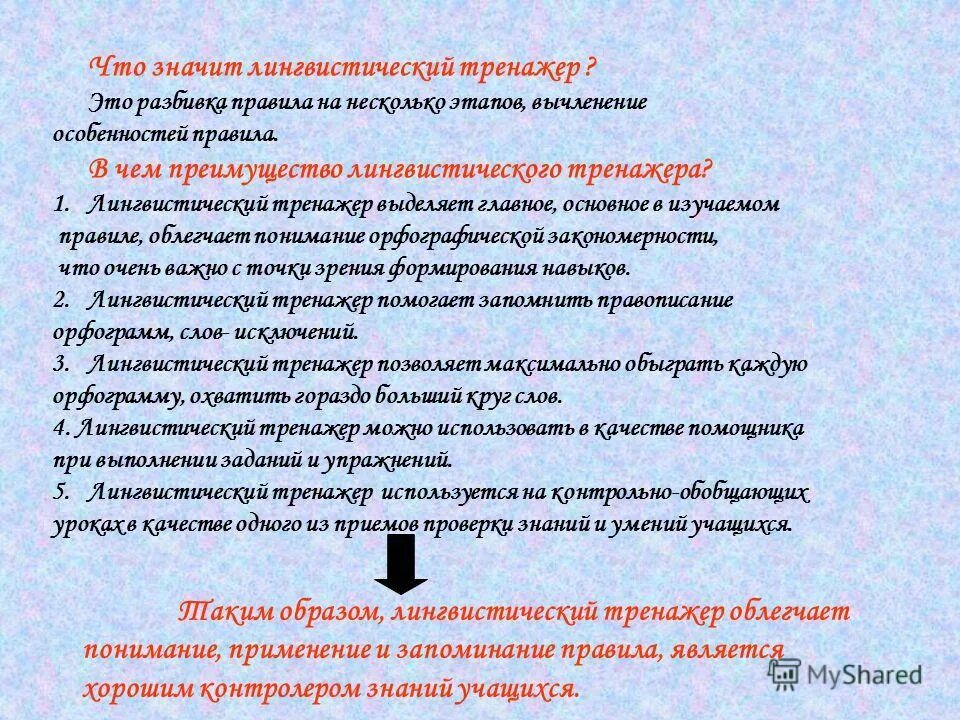 Что значит лингвистический тренажер ?
Это разбивка правила на несколько этапов, вычленение особенностей правила.
В чем преимущество лингвистического тренажера?
1. Лингвистический тренажер выделяет главное, основное в изучаемом правиле, облегчает понимание орфографической закономерности, что очень важно с точки зрения формирования навыков.
2. Лингвистический тренажер помогает запомнить правописание орфограмм, слов- исключений.
3. Лингвистический тренажер позволяет максимально обыграть каждую орфограмму, охватить гораздо больший круг слов.
4. Лингвистический тренажер можно использовать в качестве помощника при выполнении заданий и упражнений.
5. Лингвистический тренажер используется на контрольно-обобщающих уроках в качестве одного из приемов проверки знаний и умений учащихся.

Таким образом, лингвистический тренажер облегчает понимание, применение и запоминание правила, является хорошим контролером знаний учащихся.

MyShared